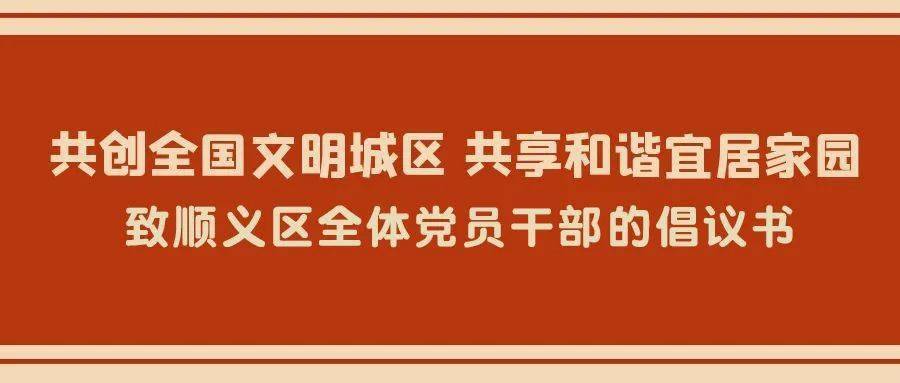 共创全国文明城区 共享和谐宜居家园

致顺义区全体党员干部的倡议书